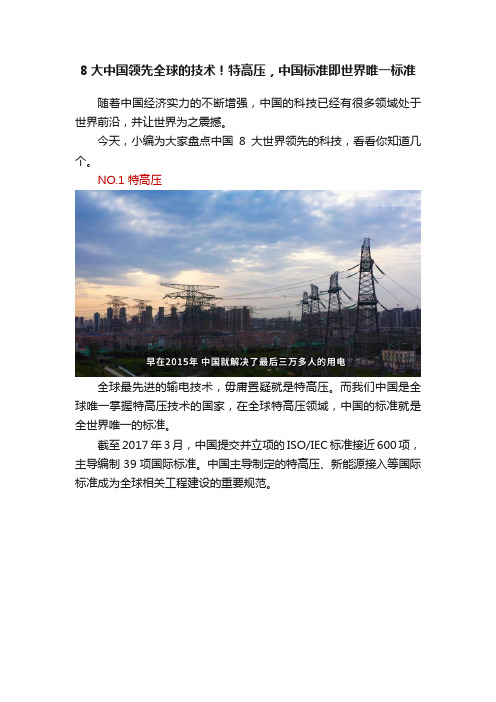 8 大中国领先全球的技术！特高压，中国标准即世界唯一标准

随着中国经济实力的不断增强，中国的科技已经有很多领域处于世界前沿，并让世界为之震撼。

今天，小编为大家盘点中国 8 大世界领先的科技，看看你知道几个。

NO.1 特高压

早在2015年 中国就解决了最后三万多人的用电

全球最先进的输电技术，毋庸置疑就是特高压。而我们中国是全球唯一掌握特高压技术的国家，在全球特高压领域，中国的标准就是全世界唯一的标准。

截至 2017 年 3 月，中国提交并立项的 ISO/IEC 标准接近 600 项，主导编制 39 项国际标准。中国主导制定的特高压、新能源接入等国际标准成为全球相关工程建设的重要规范。